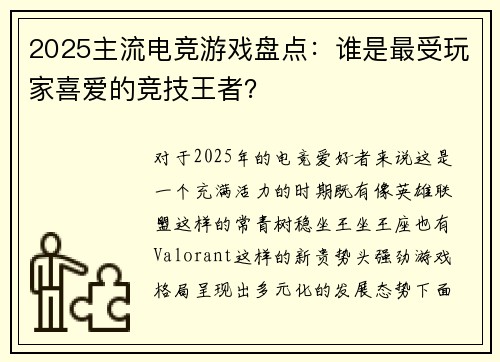 2025主流电竞游戏盘点：谁是最受玩家喜爱的竞技王者？

对于2025年的电竞爱好者来说这是一个充满活力的时期既有像英雄联盟这样的常青树稳坐王坐王座也有Valorant这样的新贵势头强劲游戏格局呈现出多元化的发展态势下面